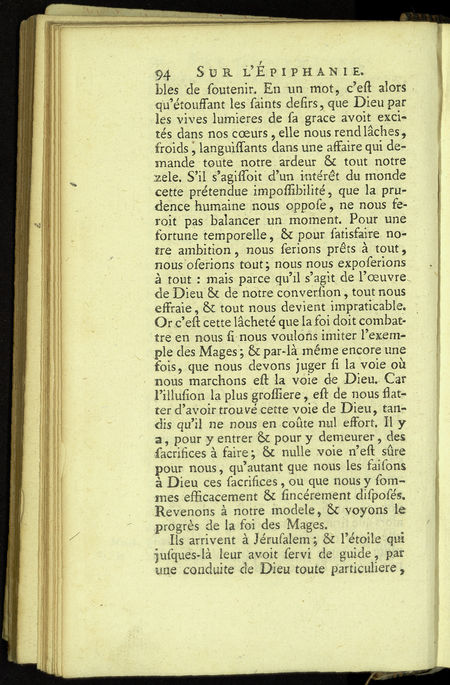 94 SUR L'ÉPIPHANIE.

bles de ſoutenir. En un mot, c'eſt alors qu'étouffant les ſaints deſirs, que Dieu par les vives lumieres de ſa grace avoit excités dans nos cœurs, elle nous rend lâches, froids, languiſſants dans une affaire qui demande toute notre ardeur & tout notre zele. S'il s'agiſſoit d'un intérêt du monde cette prétendue impoſſibilité, que la prudence humaine nous oppoſe, ne nous feroit pas balancer un moment. Pour une fortune temporelle, & pour ſatisfaire notre ambition, nous ſerions prêts à tout, nous oſerions tout; nous nous expoſerions à tout : mais parce qu'il s'agit de l'œuvre de Dieu & de notre converſion, tout nous effraie, & tout nous devient impraticable. Or c'eſt cette lâcheté que la foi doit combattre en nous ſi nous voulons imiter l'exemple des Mages; & par-là même encore une fois, que nous devons juger ſi la voie où nous marchons eſt la voie de Dieu. Car l'illuſion la plus groſſiere, eſt de nous flatter d'avoir trouvé cette voie de Dieu, tandis qu'il ne nous en coûte nul effort. Il y a, pour y entrer & pour y demeurer, des ſacrifices à faire; & nulle voie n'eſt sûre pour nous, qu'autant que nous les faiſons à Dieu ces ſacrifices, ou que nous y ſommes efficacement & ſincérement diſpoſés. Revenons à notre modele, & voyons le progrès de la foi des Mages.

Ils arrivent à Jéruſalem; & l'étoile qui juſques-là leur avoit ſervi de guide, par une conduite de Dieu toute particuliere,